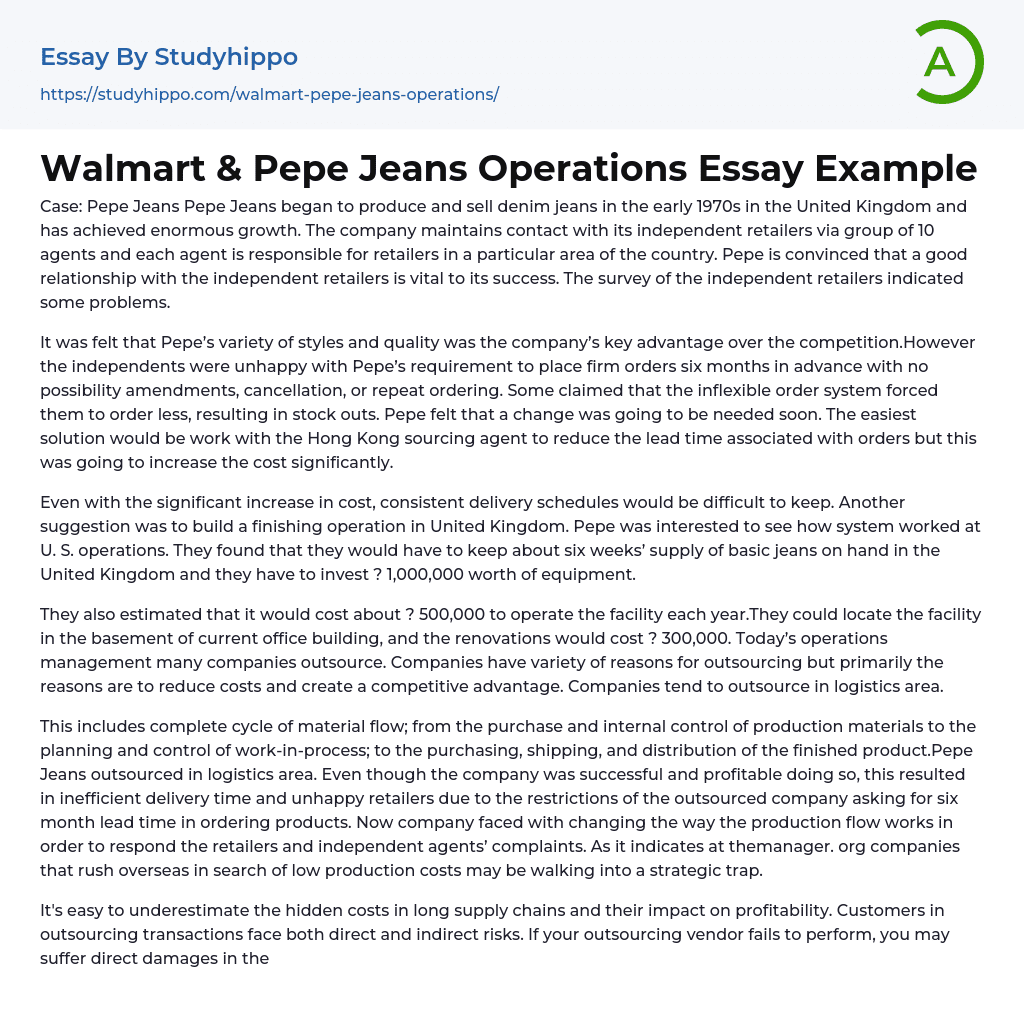 Essay By Studyhippo

https://studyhippo.com/walmart-pepe-jeans-operations/

A

Walmart & Pepe Jeans Operations Essay Example

Case: Pepe Jeans Pepe Jeans began to produce and sell denim jeans in the early 1970s in the United Kingdom and has achieved enormous growth. The company maintains contact with its independent retailers via group of 10 agents and each agent is responsible for retailers in a particular area of the country. Pepe is convinced that a good relationship with the independent retailers is vital to its success. The survey of the independent retailers indicated some problems.

It was felt that Pepe's variety of styles and quality was the company's key advantage over the competition.However the independents were unhappy with Pepe's requirement to place firm orders six months in advance with no possibility amendments, cancellation, or repeat ordering. Some claimed that the inflexible order system forced them to order less, resulting in stock outs. Pepe felt that a change was going to be needed soon. The easiest solution would be work with the Hong Kong sourcing agent to reduce the lead time associated with orders but this was going to increase the cost significantly.

Even with the significant increase in cost, consistent delivery schedules would be difficult to keep. Another suggestion was to build a finishing operation in United Kingdom. Pepe was interested to see how system worked at U. S. operations. They found that they would have to keep about six weeks' supply of basic jeans on hand in the United Kingdom and they have to invest ? 1,000,000 worth of equipment.

They also estimated that it would cost about ? 500,000 to operate the facility each year.They could locate the facility in the basement of current office building, and the renovations would cost ? 300,000. Today's operations management many companies outsource. Companies have variety of reasons for outsourcing but primarily the reasons are to reduce costs and create a competitive advantage. Companies tend to outsource in logistics area.

This includes complete cycle of material flow; from the purchase and internal control of production materials to the planning and control of work-in-process; to the purchasing, shipping, and distribution of the finished product.Pepe Jeans outsourced in logistics area. Even though the company was successful and profitable doing so, this resulted in inefficient delivery time and unhappy retailers due to the restrictions of the outsourced company asking for six month lead time in ordering products. Now company faced with changing the way the production flow works in order to respond the retailers and independent agents' complaints. As it indicates at themanager. org companies that rush overseas in search of low production costs may be walking into a strategic trap.

It's easy to underestimate the hidden costs in long supply chains and their impact on profitability. Customers in outsourcing transactions face both direct and indirect risks. If your outsourcing vendor fails to perform, you may suffer direct damages in the